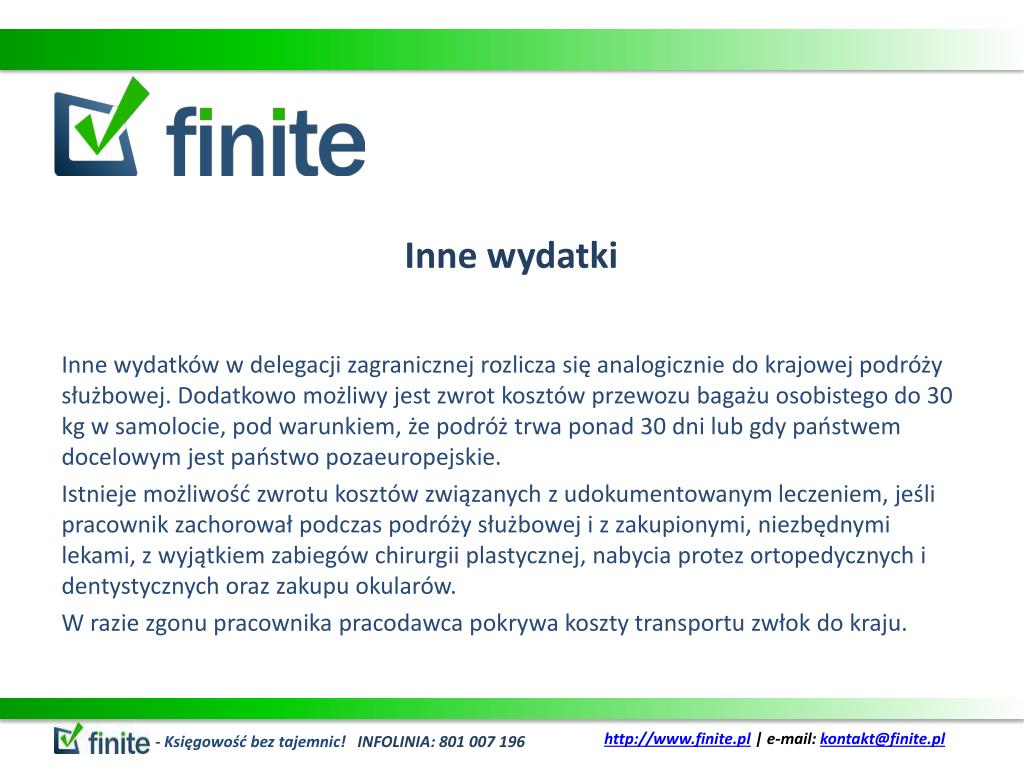 finite

Inne wydatki

Inne wydatków w delegacji zagranicznej rozlicza się analogicznie do krajowej podróży służbowej. Dodatkowo możliwy jest zwrot kosztów przewozu bagażu osobistego do 30 kg w samolocie, pod warunkiem, że podróż trwa ponad 30 dni lub gdy państwem docelowym jest państwo pozaeuropejskie.

Istnieje możliwość zwrotu kosztów związanych z udokumentowanym leczeniem, jeśli pracownik zachorował podczas podróży służbowej i z zakupionymi, niezbędnymi lekami, z wyjątkiem zabiegów chirurgii plastycznej, nabycia protez ortopedycznych i dentystycznych oraz zakupu okularów.

W razie zgonu pracownika pracodawca pokrywa koszty transportu zwłok do kraju.

finite - Księgowość bez tajemnic! INFOLINIA: 801 007 196

http://www.finite.pl | e-mail: kontakt@finite.pl